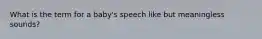 What is the term for a baby's speech like but meaningless sounds?